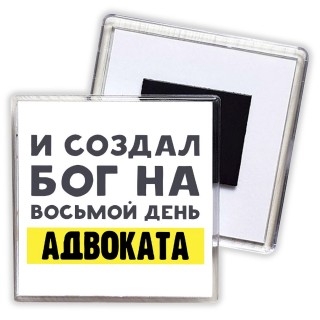 И СОЗДАЛ БОГ НА ВОСЬМОЙ ДЕНЬ
АДВОКАТА